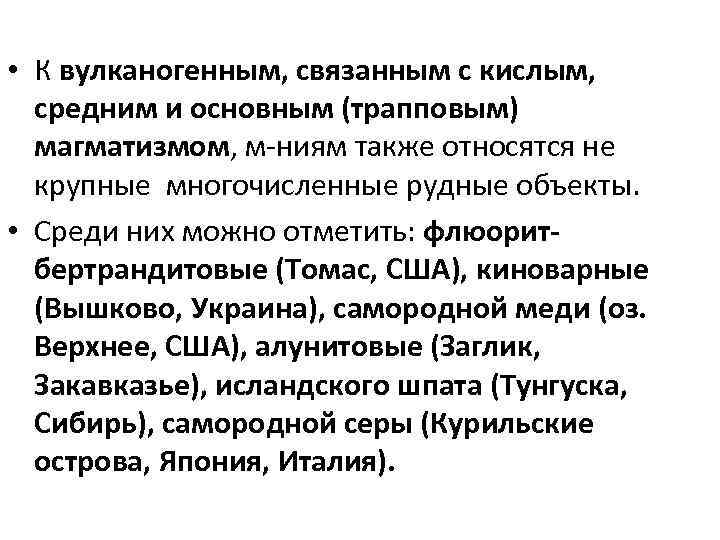 • К вулканогенным, связанным с кислым, средним и основным (трапповым) магматизмом, м-ниям также относятся не крупные  многочисленные рудные объекты.

• Среди них можно отметить: флюорит-бертрандитовые (Томас, США), киноварные (Вышково, Украина), самородной меди (оз. Верхнее, США), алунитовые (Заглик, Закавказье), исландского шпата (Тунгуска, Сибирь), самородной серы (Курильские острова, Япония, Италия).